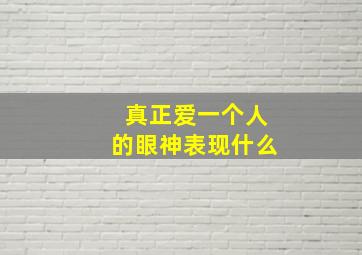 真正爱一个人
的眼神表现什么